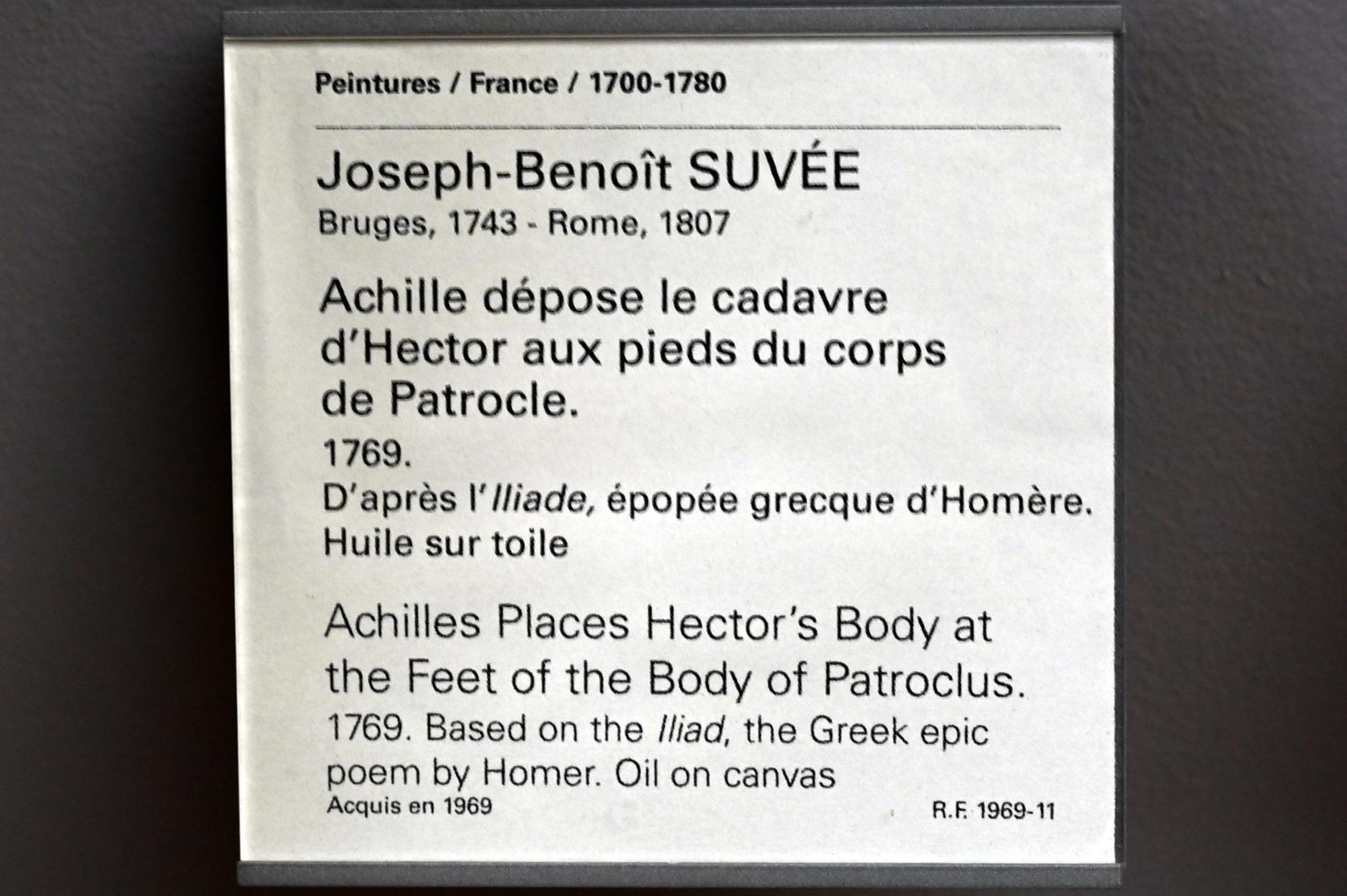 Peintures / France / 1700-1780

Joseph-Benoît SUVÉE
Bruges, 1743 - Rome, 1807

Achille dépose le cadavre d'Hector aux pieds du corps de Patrocle.

1769.
D'après l'Iliade, épopée grecque d'Homère.
Huile sur toile

Achilles Places Hector's Body at the Feet of the Body of Patroclus.

1769. Based on the Iliad, the Greek epic poem by Homer. Oil on canvas

Acquis en 1969
R.F. 1969-11